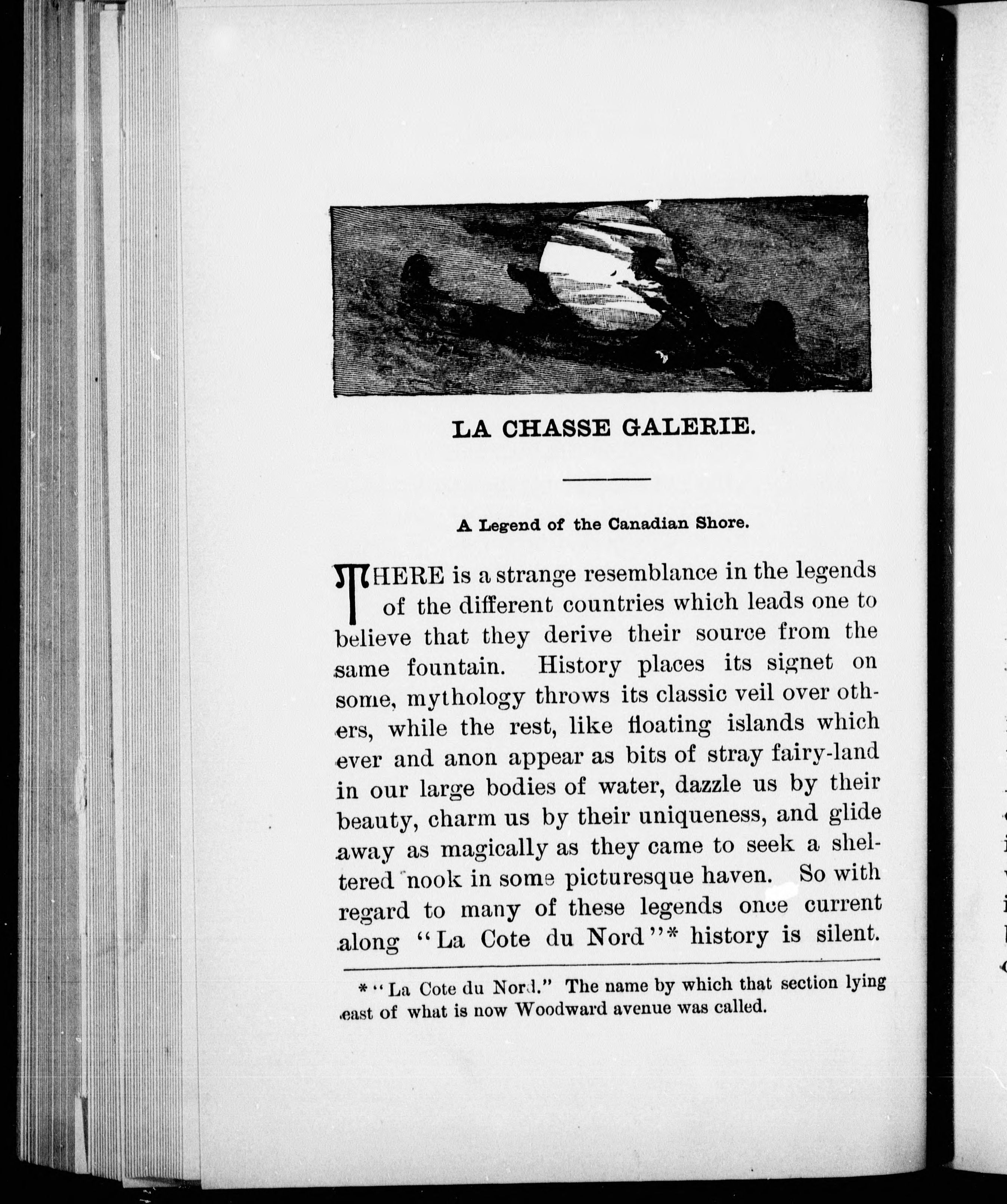 LA CHASSE GALERIE.

A Legend of the Canadian Shore.

THERE is a strange resemblance in the legends of the different countries which leads one to believe that they derive their source from the same fountain. History places its signet on some, mythology throws its classic veil over others, while the rest, like floating islands which ever and anon appear as bits of stray fairy-land in our large bodies of water, dazzle us by their beauty, charm us by their uniqueness, and glide away as magically as they came to seek a sheltered nook in some picturesque haven. So with regard to many of these legends once current along "La Cote du Nord"* history is silent.

* "La Cote du Nord." The name by which that section lying east of what is now Woodward avenue was called.